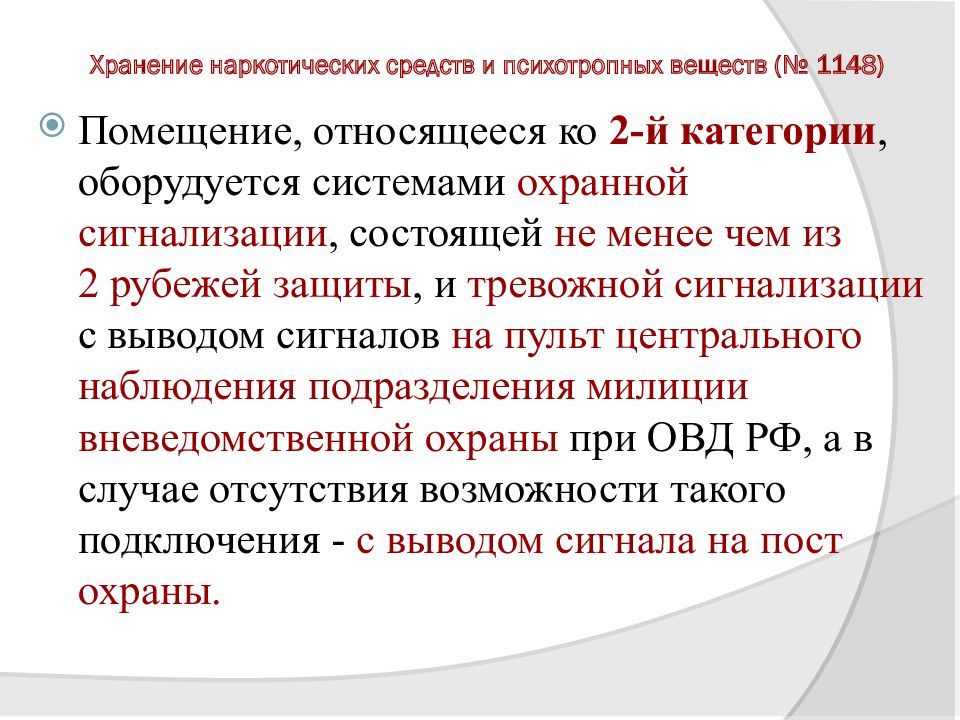 Хранение наркотических средств и психотропных веществ (№ 1148)

Помещение, относящееся ко 2-й категории, оборудуется системами охранной сигнализации, состоящей не менее чем из 2 рубежей защиты, и тревожной сигнализации с выводом сигналов на пульт центрального наблюдения подразделения милиции вневедомственной охраны при ОВД РФ, а в случае отсутствия возможности такого подключения - с выводом сигнала на пост охраны.